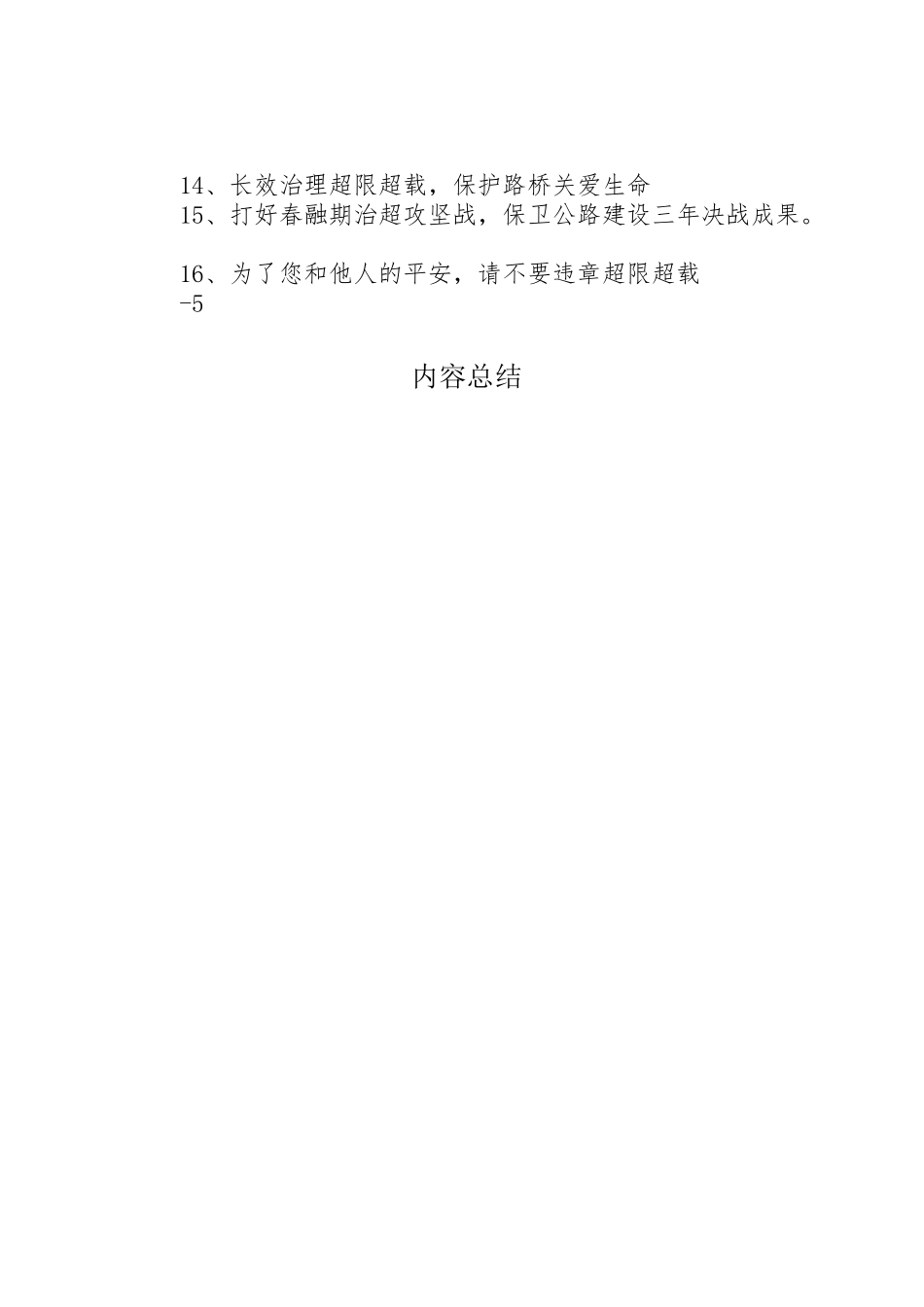 14、长效治理超限超载，保护路桥关爱生命
15、打好春融期治超攻坚战，保卫公路建设三年决战成果。

16、为了您和他人的平安，请不要违章超限超载
-5

内容总结